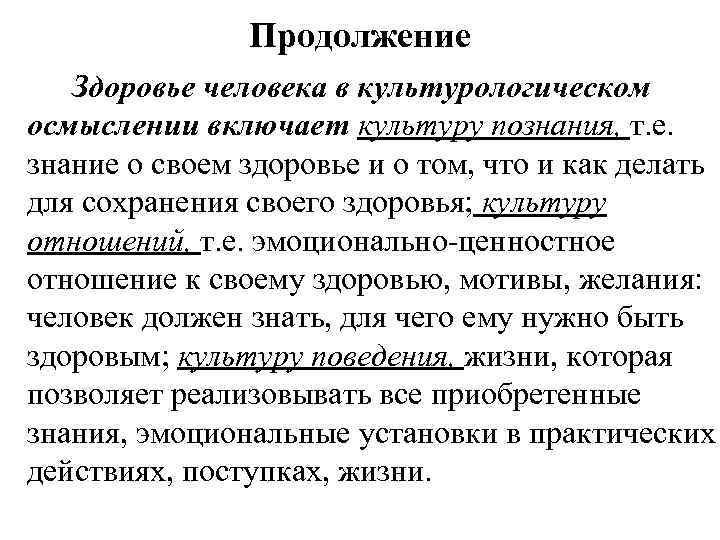 Продолжение

Здоровье человека в культурологическом осмыслении включает культуру познания, т.е. знание о своем здоровье и о том, что и как делать для сохранения своего здоровья; культуру отношений, т.е. эмоционально-ценностное отношение к своему здоровью, мотивы, желания: человек должен знать, для чего ему нужно быть здоровым; культуру поведения, жизни, которая позволяет реализовывать все приобретенные знания, эмоциональные установки в практических действиях, поступках, жизни.